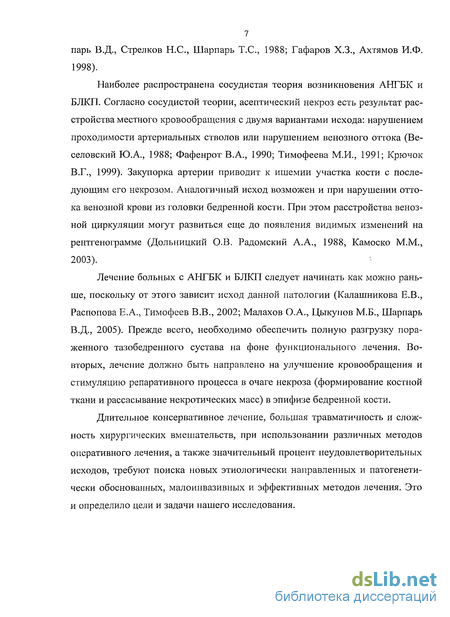 7

парь В.Д., Стрелков Н.С., Шарпарь Т.С., 1988; Гафаров Х.З., Ахтямов И.Ф. 1998).

Наиболее распространена сосудистая теория возникновения АНГБК и БЛКП. Согласно сосудистой теории, асептический некроз есть результат расстройства местного кровообращения с двумя вариантами исхода: нарушением проходимости артериальных стволов или нарушением венозного оттока (Веселовский Ю.А., 1988; Фафенрот В.А., 1990; Тимофеева М.И., 1991; Крючок В.Г., 1999). Закупорка артерии приводит к ишемии участка кости с последующим его некрозом. Аналогичный исход возможен и при нарушении оттока венозной крови из головки бедренной кости. При этом расстройства венозной циркуляции могут развиться еще до появления видимых изменений на рентгенограмме (Дольницкий О.В. Радомский А.А., 1988, Камоско М.М., 2003).

Лечение больных с АНГБК и БЛКП следует начинать как можно раньше, поскольку от этого зависит исход данной патологии (Калашникова Е.В., Распопова Е.А., Тимофеев В.В., 2002; Малахов О.А., Цыкунов М.Б., Шарпарь В.Д., 2005). Прежде всего, необходимо обеспечить полную разгрузку пораженного тазобедренного сустава на фоне функционального лечения. Во-вторых, лечение должно быть направлено на улучшение кровообращения и стимуляцию репаративного процесса в очаге некроза (формирование костной ткани и рассасывание некротических масс) в эпифизе бедренной кости.

Длительное консервативное лечение, большая травматичность и сложность хирургических вмешательств, при использовании различных методов оперативного лечения, а также значительный процент неудовлетворительных исходов, требуют поиска новых этиологически направленных и патогенетически обоснованных, малоинвазивных и эффективных методов лечения. Это и определило цели и задачи нашего исследования.

dsLib.net
библиотека диссертаций